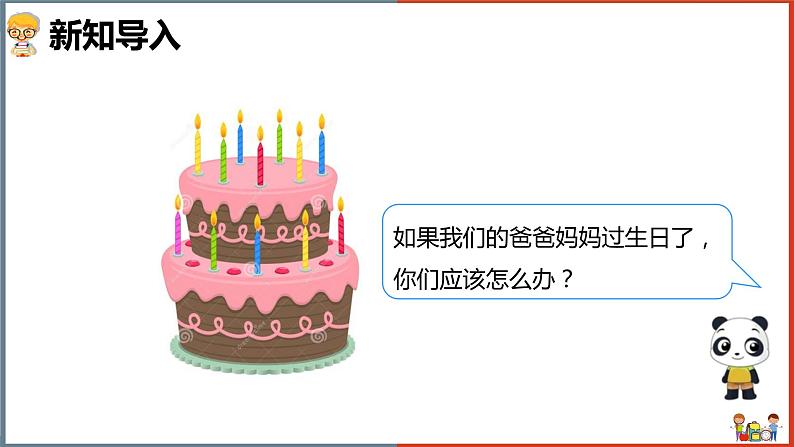 新知导入

如果我们的爸爸妈妈过生日了，你们应该怎么办？